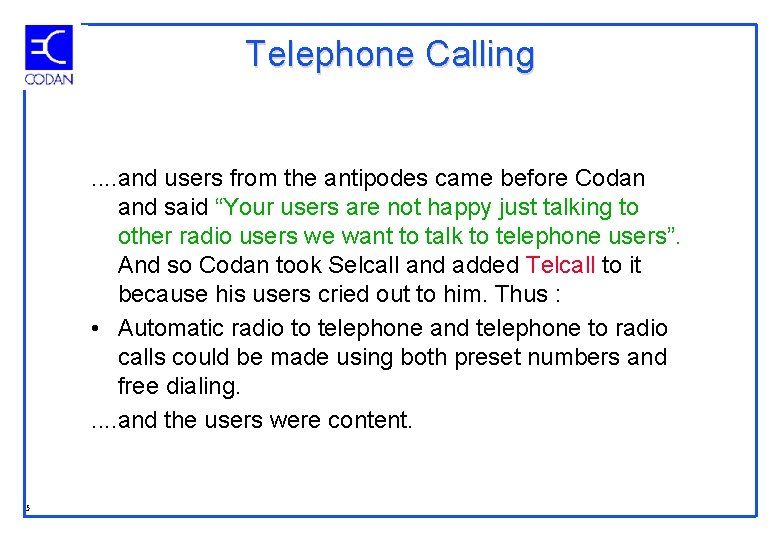 CODAN

Telephone Calling

....and users from the antipodes came before Codan and said “Your users are not happy just talking to other radio users we want to talk to telephone users”. And so Codan took Selcall and added Telcall to it because his users cried out to him. Thus :

• Automatic radio to telephone and telephone to radio calls could be made using both preset numbers and free dialing.

....and the users were content.

5